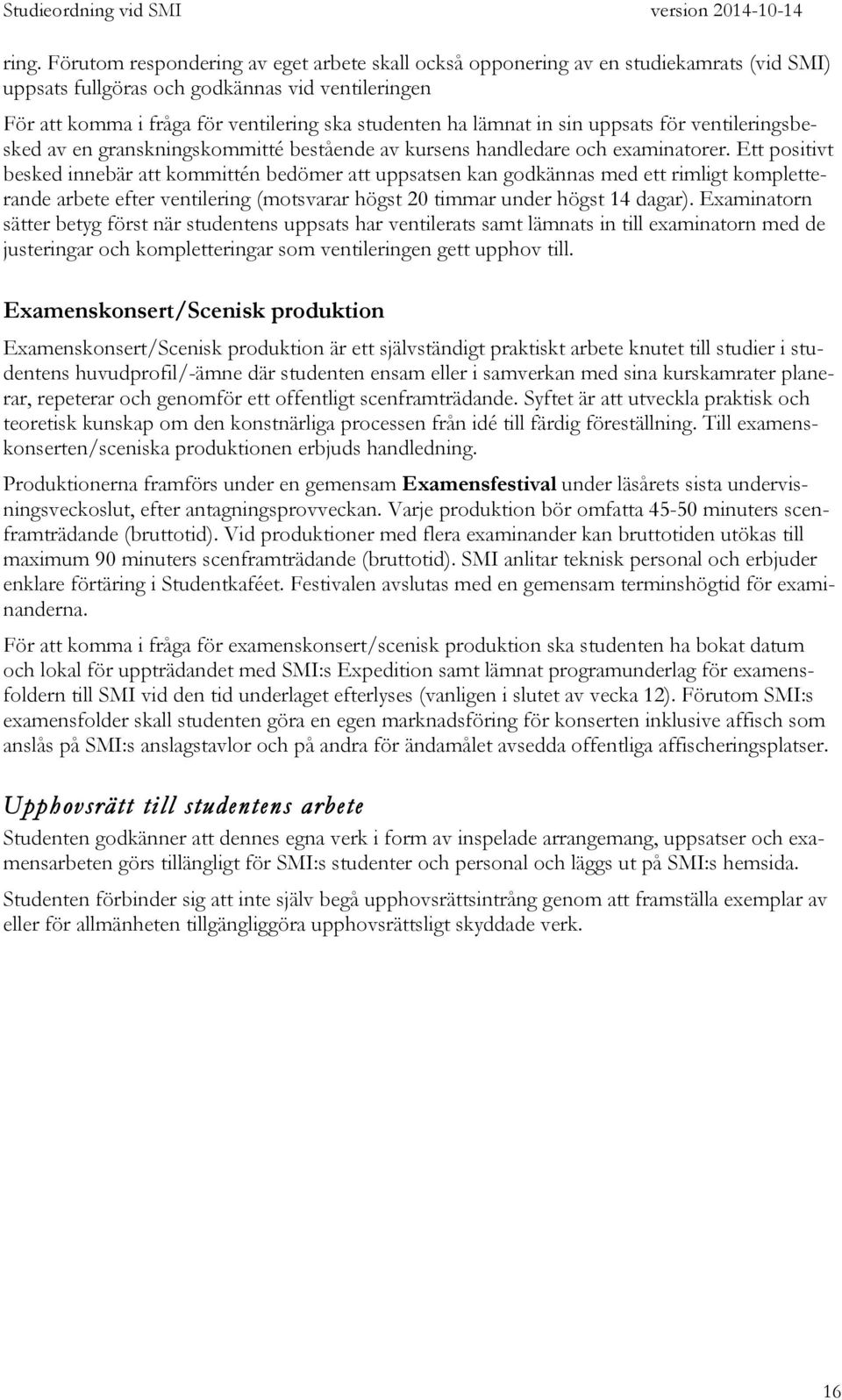 Studieordning vid SMI version 2014-10-14

ring. Förutom respondering av eget arbete skall också opponering av en studiekamrats (vid SMI) uppsats fullgöras och godkännas vid ventileringen

För att komma i fråga för ventilering ska studenten ha lämnat in sin uppsats för ventileringsbesked av en granskningskommitté bestående av kursens handledare och examinatorer. Ett positivt besked innebär att kommittén bedömer att uppsatsen kan godkännas med ett rimligt kompletterande arbete efter ventilering (motsvarar högst 20 timmar under högst 14 dagar). Examinatorn sätter betyg först när studentens uppsats har ventilerats samt lämnats in till examinatorn med de justeringar och kompletteringar som ventileringen gett upphov till.

Examenskonsert/Scenisk produktion

Examenskonsert/Scenisk produktion är ett självständigt praktiskt arbete knutet till studier i studentens huvudprofil/-ämne där studenten ensam eller i samverkan med sina kurskamrater planerar, repeterar och genomför ett offentligt scenframträdande. Syftet är att utveckla praktisk och teoretisk kunskap om den konstnärliga processen från idé till färdig föreställning. Till examenskonserten/sceniska produktionen erbjuds handledning.

Produktionerna framförs under en gemensam Examensfestival under läsårets sista undervisningsveckoslut, efter antagningsprovveckan. Varje produktion bör omfatta 45-50 minuters scenframträdande (bruttotid). Vid produktioner med flera examinander kan bruttotiden utökas till maximum 90 minuters scenframträdande (bruttotid). SMI anlitar teknisk personal och erbjuder enklare förtäring i Studentkaféet. Festivalen avslutas med en gemensam terminshögtid för examinanderna.

För att komma i fråga för examenskonsert/scenisk produktion ska studenten ha bokat datum och lokal för uppträdandet med SMI:s Expedition samt lämnat programunderlag för examensfoldern till SMI vid den tid underlaget efterlyses (vanligen i slutet av vecka 12). Förutom SMI:s examensfolder skall studenten göra en egen marknadsföring för konserten inklusive affisch som anslås på SMI:s anslagstavlor och på andra för ändamålet avsedda offentliga affischeringsplatser.

Upphovsrätt till studentens arbete

Studenten godkänner att dennes egna verk i form av inspelade arrangemang, uppsatser och examensarbeten görs tillängligt för SMI:s studenter och personal och läggs ut på SMI:s hemsida.

Studenten förbinder sig att inte själv begå upphovsrättsintrång genom att framställa exemplar av eller för allmänheten tillgängliggöra upphovsrättsligt skyddade verk.

16